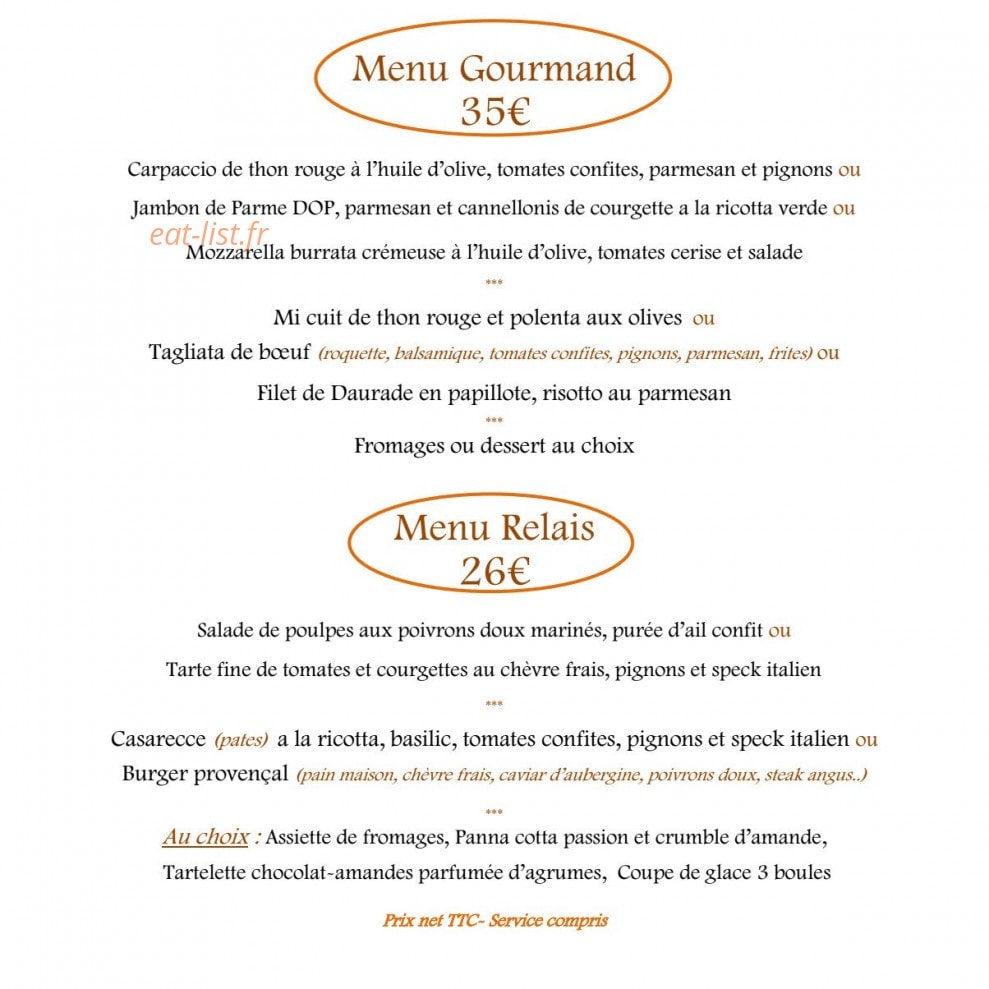 Menu Gourmand
35€

Carpaccio de thon rouge à l'huile d'olive, tomates confites, parmesan et pignons ou

Jambon de Parme DOP, parmesan et cannellonis de courgette a la ricotta verde ou

eat-list.fr

Mozzarella burrata crémeuse à l'huile d'olive, tomates cerise et salade

***

Mi cuit de thon rouge et polenta aux olives ou

Tagliata de bœuf (roquette, balsamique, tomates confites, pignons, parmesan, frites) ou

Filet de Daurade en papillote, risotto au parmesan

***

Fromages ou dessert au choix

Menu Relais
26€

Salade de poulpes aux poivrons doux marinés, purée d'ail confit ou

Tarte fine de tomates et courgettes au chèvre frais, pignons et speck italien

***

Casarecce (pates) a la ricotta, basilic, tomates confites, pignons et speck italien ou

Burger provençal (pain maison, chèvre frais, caviar d'aubergine, poivrons doux, steak angus..)

***

Au choix : Assiette de fromages, Panna cotta passion et crumble d'amande,

Tartelette chocolat-amandes parfumée d'agrumes, Coupe de glace 3 boules

Prix net TTC- Service compris